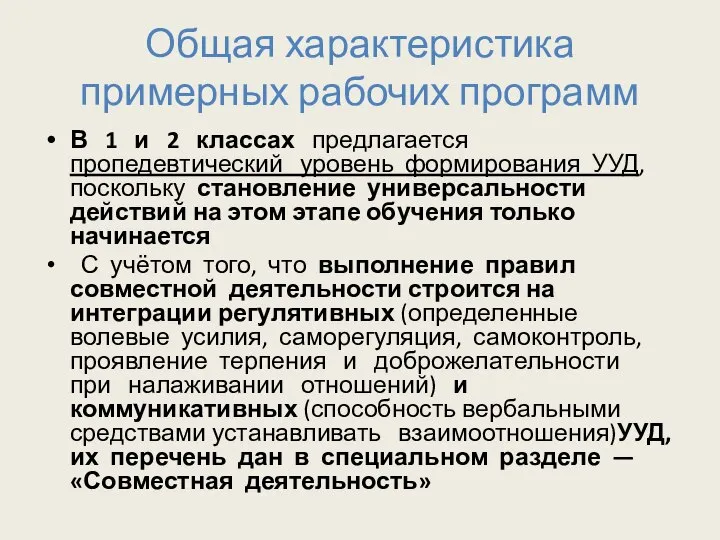 Общая характеристика примерных рабочих программ

• В 1 и 2 классах предлагается пропедевтический уровень формирования УУД, поскольку становление универсальности действий на этом этапе обучения только начинается

• С учётом того, что выполнение правил совместной деятельности строится на интеграции регулятивных (определенные волевые усилия, саморегуляция, самоконтроль, проявление терпения и доброжелательности при налаживании отношений) и коммуникативных (способность вербальными средствами устанавливать взаимоотношения)УУД, их перечень дан в специальном разделе — «Совместная деятельность»